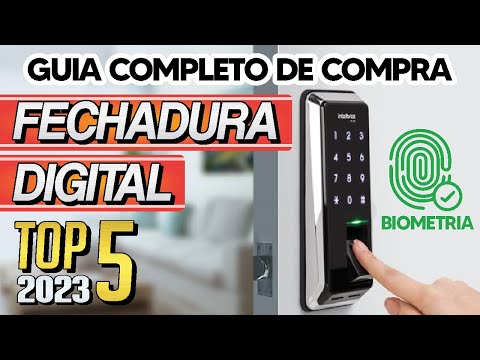 GUIA COMPLETO DE COMPRA

FECHADURA

DIGITAL

TOP 5
2023

intelbras

1 2 3
4 5 6
7 8 9
* 0 #

BIOMETRIA